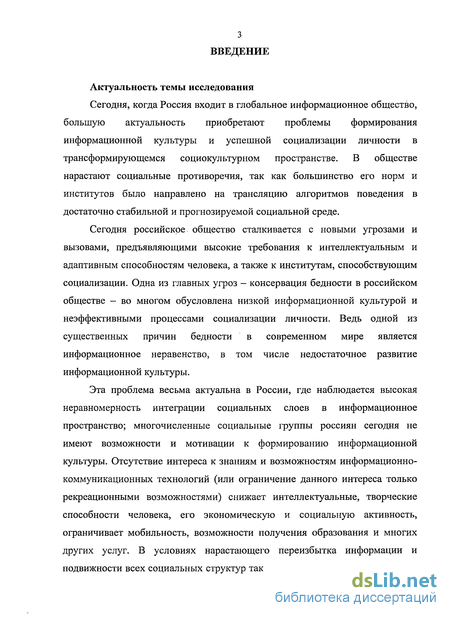 3

ВВЕДЕНИЕ

Актуальность темы исследования

Сегодня, когда Россия входит в глобальное информационное общество, большую актуальность приобретают проблемы формирования информационной культуры и успешной социализации личности в трансформирующемся социокультурном пространстве. В обществе нарастают социальные противоречия, так как большинство его норм и институтов было направлено на трансляцию алгоритмов поведения в достаточно стабильной и прогнозируемой социальной среде.

Сегодня российское общество сталкивается с новыми угрозами и вызовами, предъявляющими высокие требования к интеллектуальным и адаптивным способностям человека, а также к институтам, способствующим социализации. Одна из главных угроз – консервация бедности в российском обществе – во многом обусловлена низкой информационной культурой и неэффективными процессами социализации личности. Ведь одной из существенных причин бедности в современном мире является информационное неравенство, в том числе недостаточное развитие информационной культуры.

Эта проблема весьма актуальна в России, где наблюдается высокая неравномерность интеграции социальных слоев в информационное пространство; многочисленные социальные группы россиян сегодня не имеют возможности и мотивации к формированию информационной культуры. Отсутствие интереса к знаниям и возможностям информационно-коммуникационных технологий (или ограничение данного интереса только рекреационными возможностями) снижает интеллектуальные, творческие способности человека, его экономическую и социальную активность, ограничивает мобильность, возможности получения образования и многих других услуг. В условиях нарастающего переизбытка информации и подвижности всех социальных структур так

dsLib.net
библиотека диссертаций